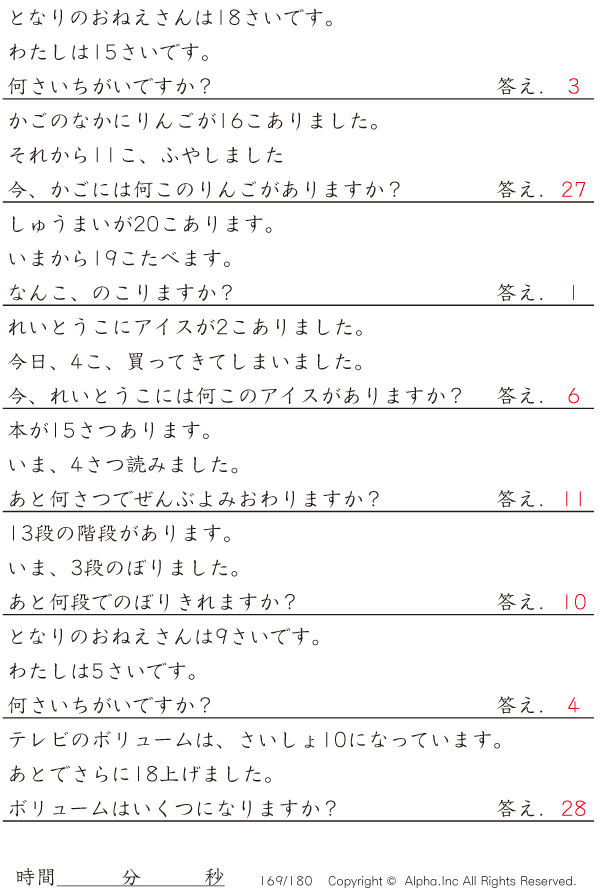 となりのおねえさんは18さいです。

わたしは15さいです。

何さいちがいですか？ 答え. 3

かごのなかにりんごが16こありました。

それから11こ、ふやしました

今、かごには何このりんごがありますか？ 答え. 27

しゅうまいが20こあります。

いまから19こたべます。

なんこ、のこりますか？ 答え. 1

れいとうこにアイスが2こありました。

今日、4こ、買ってきてしまいました。

今、れいとうこには何このアイスがありますか？ 答え. 6

本が15さつあります。

いま、4さつ読みました。

あと何さつでぜんぶよみおわりますか？ 答え. 11

13段の階段があります。

いま、3段のぼりました。

あと何段でのぼりきれますか？ 答え. 10

となりのおねえさんは9さいです。

わたしは5さいです。

何さいちがいですか？ 答え. 4

テレビのボリュームは、さいしょ10になっています。

あとでさらに18上げました。

ボリュームはいくつになりますか？ 答え. 28

時間____分____秒 169/180 Copyright © Alpha.Inc All Rights Reserved.